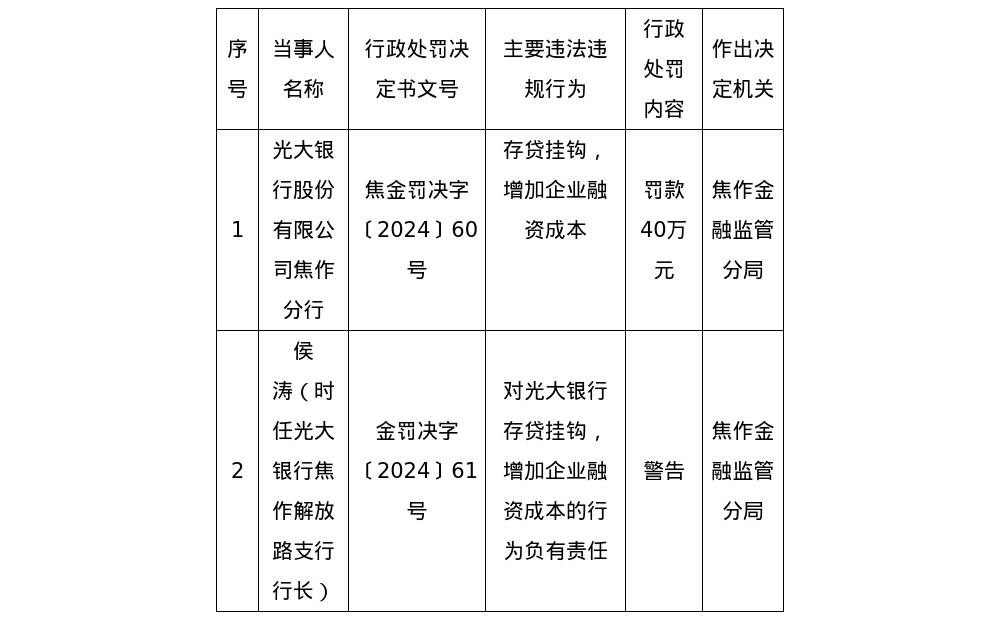 | 序号 | 当事人名称 | 行政处罚决定书文号 | 主要违法违规行为 | 行政处罚内容 | 作出决定机关 |
|---|---|---|---|---|---|
| 1 | 光大银行股份有限公司焦作分行 | 焦金罚决字〔2024〕60号 | 存贷挂钩，增加企业融资成本 | 罚款40万元 | 焦作金融监管分局 |
| 2 | 侯涛（时任光大银行焦作解放路支行行长） | 金罚决字〔2024〕61号 | 对光大银行存贷挂钩，增加企业融资成本的行为负有责任 | 警告 | 焦作金融监管分局 |